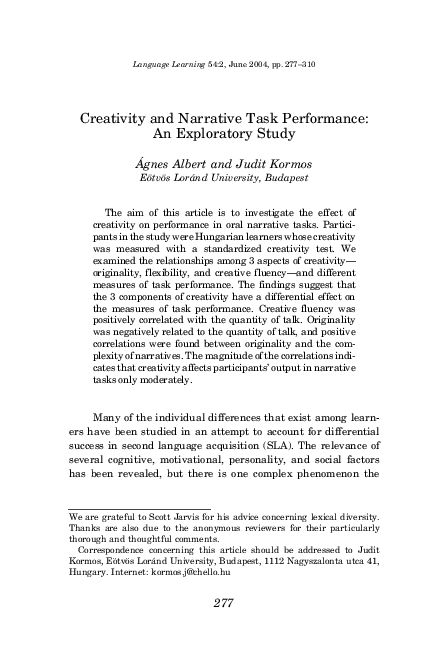 Language Learning 54:2, June 2004, pp. 277–310

Creativity and Narrative Task Performance: An Exploratory Study

Ágnes Albert and Judit Kormos
Eötvös Loránd University, Budapest

The aim of this article is to investigate the effect of creativity on performance in oral narrative tasks. Participants in the study were Hungarian learners whose creativity was measured with a standardized creativity test. We examined the relationships among 3 aspects of creativity—originality, flexibility, and creative fluency—and different measures of task performance. The findings suggest that the 3 components of creativity have a differential effect on the measures of task performance. Creative fluency was positively correlated with the quantity of talk. Originality was negatively related to the quantity of talk, and positive correlations were found between originality and the complexity of narratives. The magnitude of the correlations indicates that creativity affects participants' output in narrative tasks only moderately.

Many of the individual differences that exist among learners have been studied in an attempt to account for differential success in second language acquisition (SLA). The relevance of several cognitive, motivational, personality, and social factors has been revealed, but there is one complex phenomenon the

We are grateful to Scott Jarvis for his advice concerning lexical diversity. Thanks are also due to the anonymous reviewers for their particularly thorough and thoughtful comments.
Correspondence concerning this article should be addressed to Judit Kormos, Eötvös Loránd University, Budapest, 1112 Nagyszalonta utca 41, Hungary. Internet: kormos.j@chello.hu

277